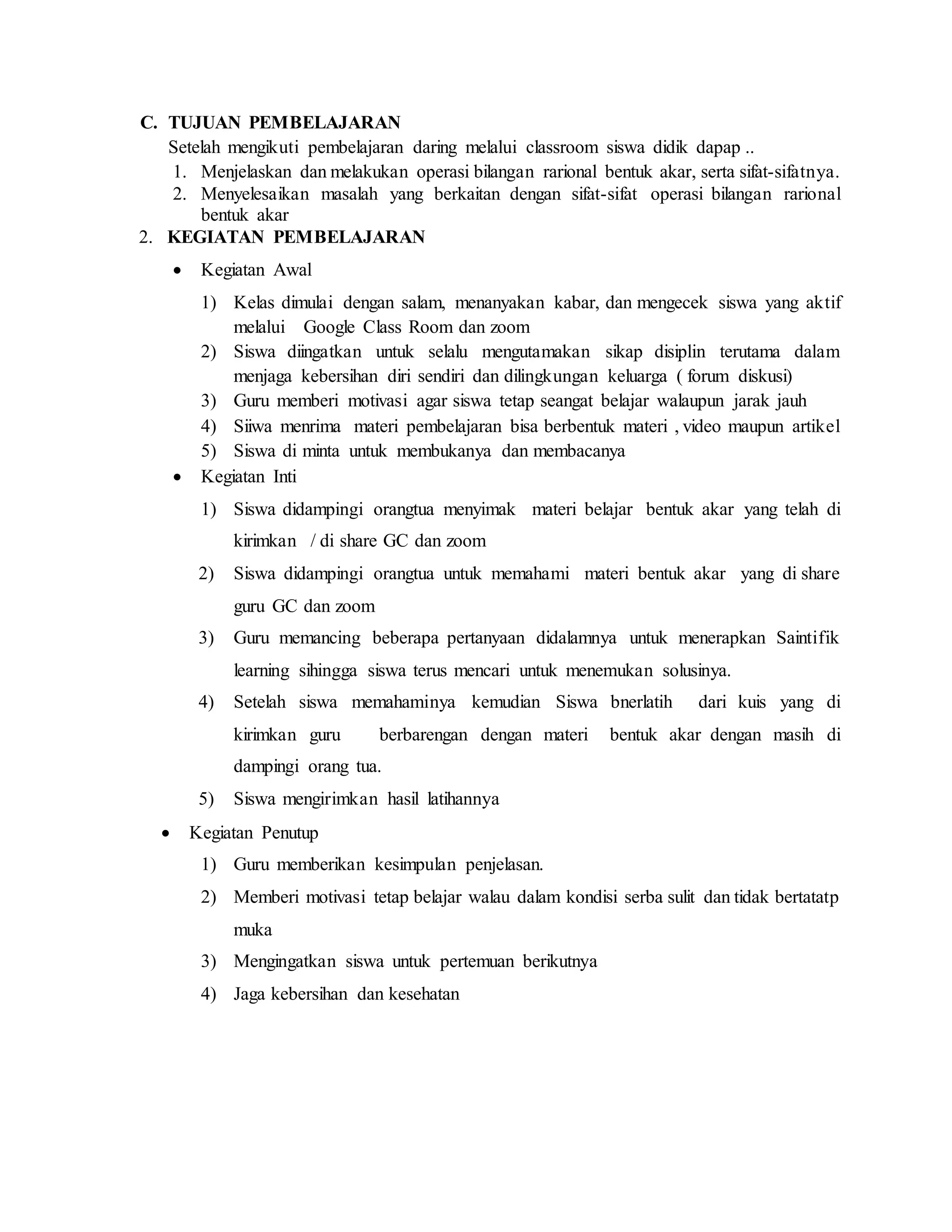 C. TUJUAN PEMBELAJARAN

Setelah mengikuti pembelajaran daring melalui classroom siswa didik dapap ..

1. Menjelaskan dan melakukan operasi bilangan rarional bentuk akar, serta sifat-sifatnya.
2. Menyelesaikan masalah yang berkaitan dengan sifat-sifat operasi bilangan rarional bentuk akar

2. KEGIATAN PEMBELAJARAN

• Kegiatan Awal

1) Kelas dimulai dengan salam, menanyakan kabar, dan mengecek siswa yang aktif melalui Google Class Room dan zoom
2) Siswa diingatkan untuk selalu mengutamakan sikap disiplin terutama dalam menjaga kebersihan diri sendiri dan dilingkungan keluarga ( forum diskusi)
3) Guru memberi motivasi agar siswa tetap seangat belajar walaupun jarak jauh
4) Siiwa menrima materi pembelajaran bisa berbentuk materi , video maupun artikel
5) Siswa di minta untuk membukanya dan membacanya

• Kegiatan Inti

1) Siswa didampingi orangtua menyimak materi belajar bentuk akar yang telah di kirimkan / di share GC dan zoom
2) Siswa didampingi orangtua untuk memahami materi bentuk akar yang di share guru GC dan zoom
3) Guru memancing beberapa pertanyaan didalamnya untuk menerapkan Saintifik learning sihingga siswa terus mencari untuk menemukan solusinya.
4) Setelah siswa memahaminya kemudian Siswa bnerlatih dari kuis yang di kirimkan guru berbarengan dengan materi bentuk akar dengan masih di dampingi orang tua.
5) Siswa mengirimkan hasil latihannya

• Kegiatan Penutup

1) Guru memberikan kesimpulan penjelasan.
2) Memberi motivasi tetap belajar walau dalam kondisi serba sulit dan tidak bertatatp muka
3) Mengingatkan siswa untuk pertemuan berikutnya
4) Jaga kebersihan dan kesehatan